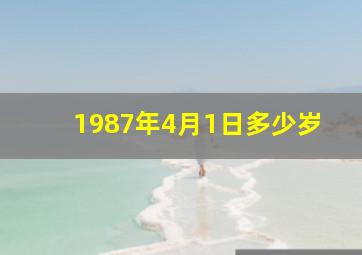 1987年4月1日多少岁